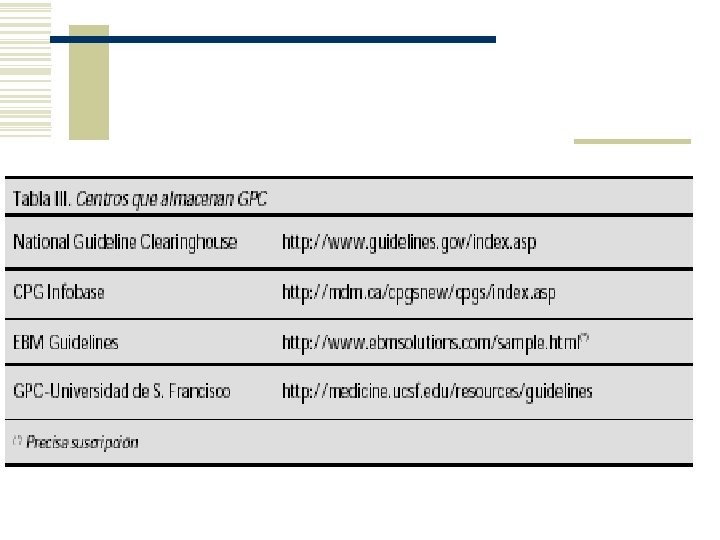 Tabla III. Centros que almacenan GPC

| | |
|---|---|
| National Guideline Clearinghouse | http://www.guidelines.gov/index.asp |
| CPG Infobase | http://mdm.ca/cpgsnew/cpgs/index.asp |
| EBM Guidelines | http://www.ebmsolutions.com/sample.html$^{(*)}$ |
| GPC-Universidad de S. Francisco | http://medicine.ucsf.edu/resources/guidelines |

$^{(*)}$ Precisa suscripción